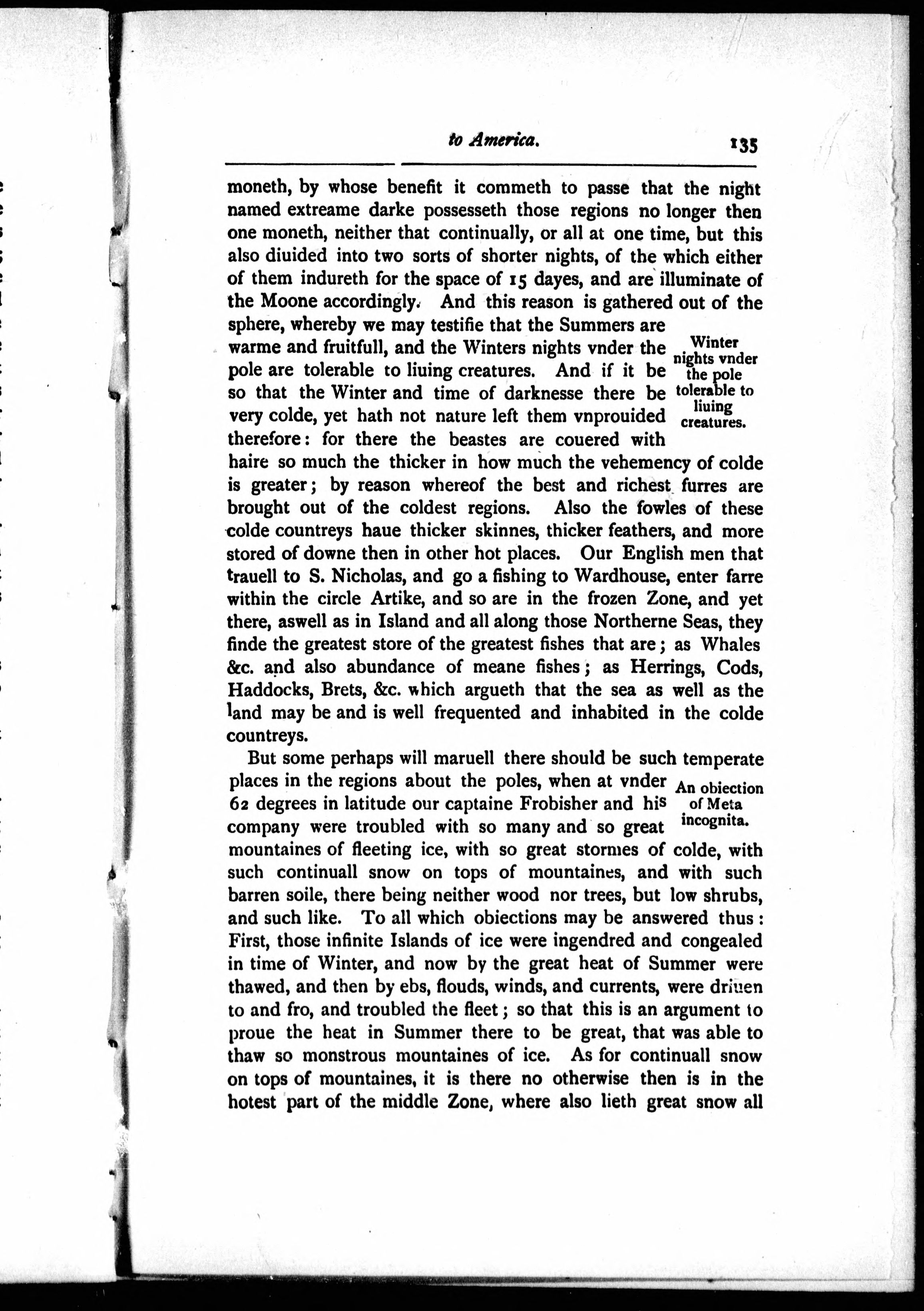 to America. 135

moneth, by whose benefit it commeth to passe that the night named extreame darke possesseth those regions no longer then one moneth, neither that continually, or all at one time, but this also diuided into two sorts of shorter nights, of the which either of them indureth for the space of 15 dayes, and are illuminate of the Moone accordingly. And this reason is gathered out of the sphere, whereby we may testifie that the Summers are warme and fruitfull, and the Winters nights vnder the pole are tolerable to liuing creatures. And if it be so that the Winter and time of darknesse there be very colde, yet hath not nature left them vnprouided therefore: for there the beastes are couered with haire so much the thicker in how much the vehemency of colde is greater; by reason whereof the best and richest furres are brought out of the coldest regions. Also the fowles of these colde countreys haue thicker skinnes, thicker feathers, and more stored of downe then in other hot places. Our English men that trauell to S. Nicholas, and go a fishing to Wardhouse, enter farre within the circle Artike, and so are in the frozen Zone, and yet there, aswell as in Island and all along those Northerne Seas, they finde the greatest store of the greatest fishes that are; as Whales &c. and also abundance of meane fishes; as Herrings, Cods, Haddocks, Brets, &c. which argueth that the sea as well as the land may be and is well frequented and inhabited in the colde countreys.

Winter nights vnder the pole tolerable to liuing creatures.

But some perhaps will maruell there should be such temperate places in the regions about the poles, when at vnder 62 degrees in latitude our captaine Frobisher and his company were troubled with so many and so great mountaines of fleeting ice, with so great stormes of colde, with such continuall snow on tops of mountaines, and with such barren soile, there being neither wood nor trees, but low shrubs, and such like. To all which obiections may be answered thus: First, those infinite Islands of ice were ingendred and congealed in time of Winter, and now by the great heat of Summer were thawed, and then by ebs, flouds, winds, and currents, were driuen to and fro, and troubled the fleet; so that this is an argument to proue the heat in Summer there to be great, that was able to thaw so monstrous mountaines of ice. As for continuall snow on tops of mountaines, it is there no otherwise then is in the hotest part of the middle Zone, where also lieth great snow all

An obiection of Meta incognita.